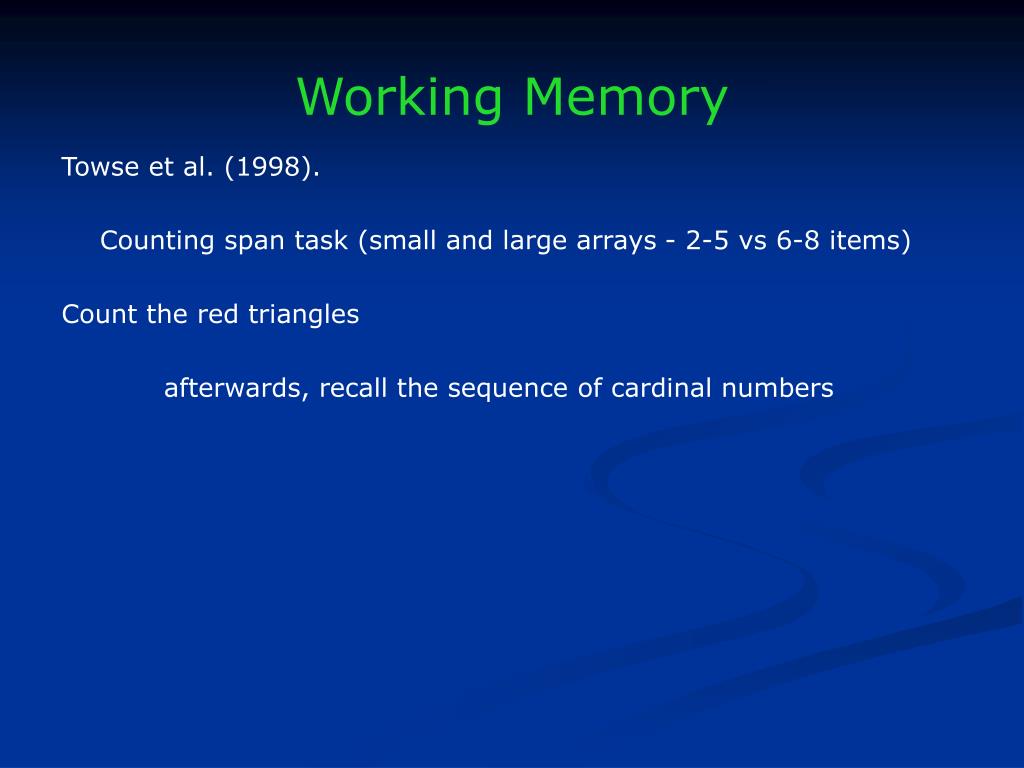 Working Memory

Towse et al. (1998).

Counting span task (small and large arrays - 2-5 vs 6-8 items)

Count the red triangles

afterwards, recall the sequence of cardinal numbers